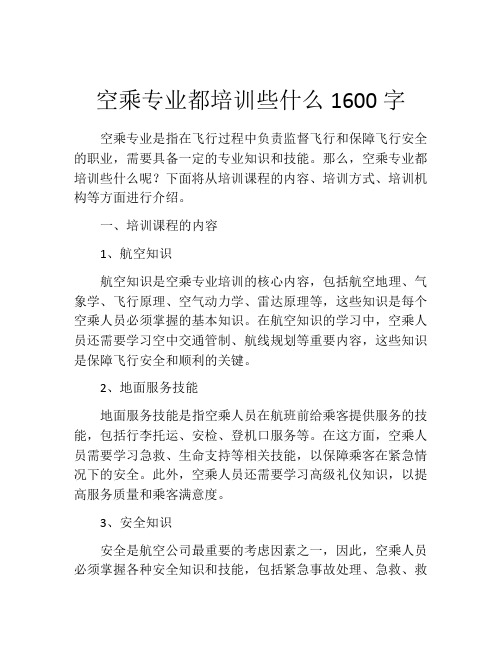 空乘专业都培训些什么 1600 字

空乘专业是指在飞行过程中负责监督飞行和保障飞行安全的职业，需要具备一定的专业知识和技能。那么，空乘专业都培训些什么呢？下面将从培训课程的内容、培训方式、培训机构等方面进行介绍。

一、培训课程的内容

1、航空知识

航空知识是空乘专业培训的核心内容，包括航空地理、气象学、飞行原理、空气动力学、雷达原理等，这些知识是每个空乘人员必须掌握的基本知识。在航空知识的学习中，空乘人员还需要学习空中交通管制、航线规划等重要内容，这些知识是保障飞行安全和顺利的关键。

2、地面服务技能

地面服务技能是指空乘人员在航班前给乘客提供服务的技能，包括行李托运、安检、登机口服务等。在这方面，空乘人员需要学习急救、生命支持等相关技能，以保障乘客在紧急情况下的安全。此外，空乘人员还需要学习高级礼仪知识，以提高服务质量和乘客满意度。

3、安全知识

安全是航空公司最重要的考虑因素之一，因此，空乘人员必须掌握各种安全知识和技能，包括紧急事故处理、急救、救